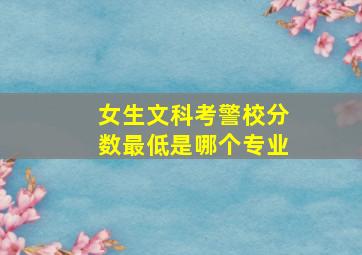 女生文科考警校分数最低是哪个专业